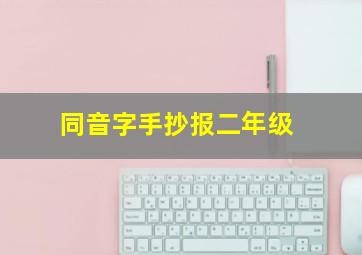 同音字手抄报二年级